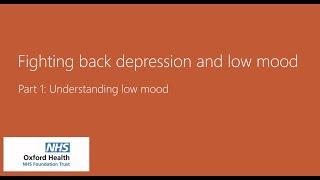 Fighting back depression and low mood

Part 1: Understanding low mood

NHS
Oxford Health
NHS Foundation Trust